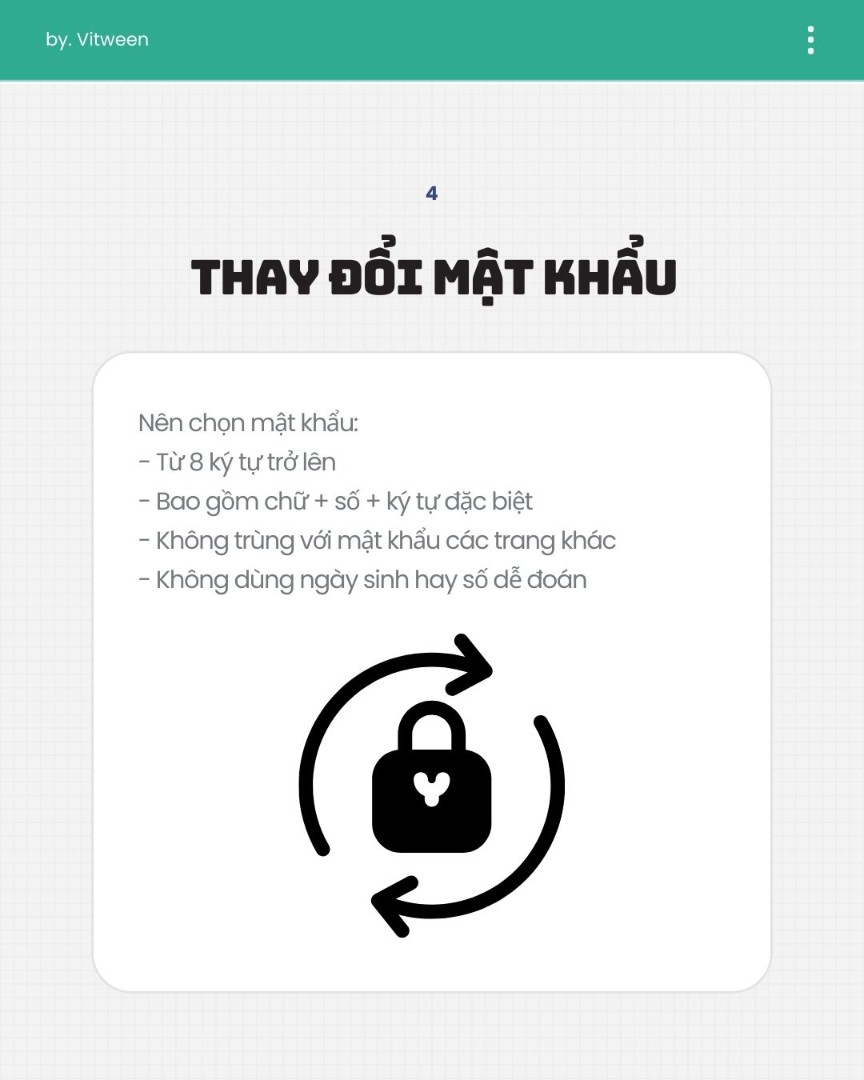 by. Vitween

4

THAY ĐỔI MẬT KHẨU

Nên chọn mật khẩu:
- Từ 8 ký tự trở lên
- Bao gồm chữ + số + ký tự đặc biệt
- Không trùng với mật khẩu các trang khác
- Không dùng ngày sinh hay số dễ đoán